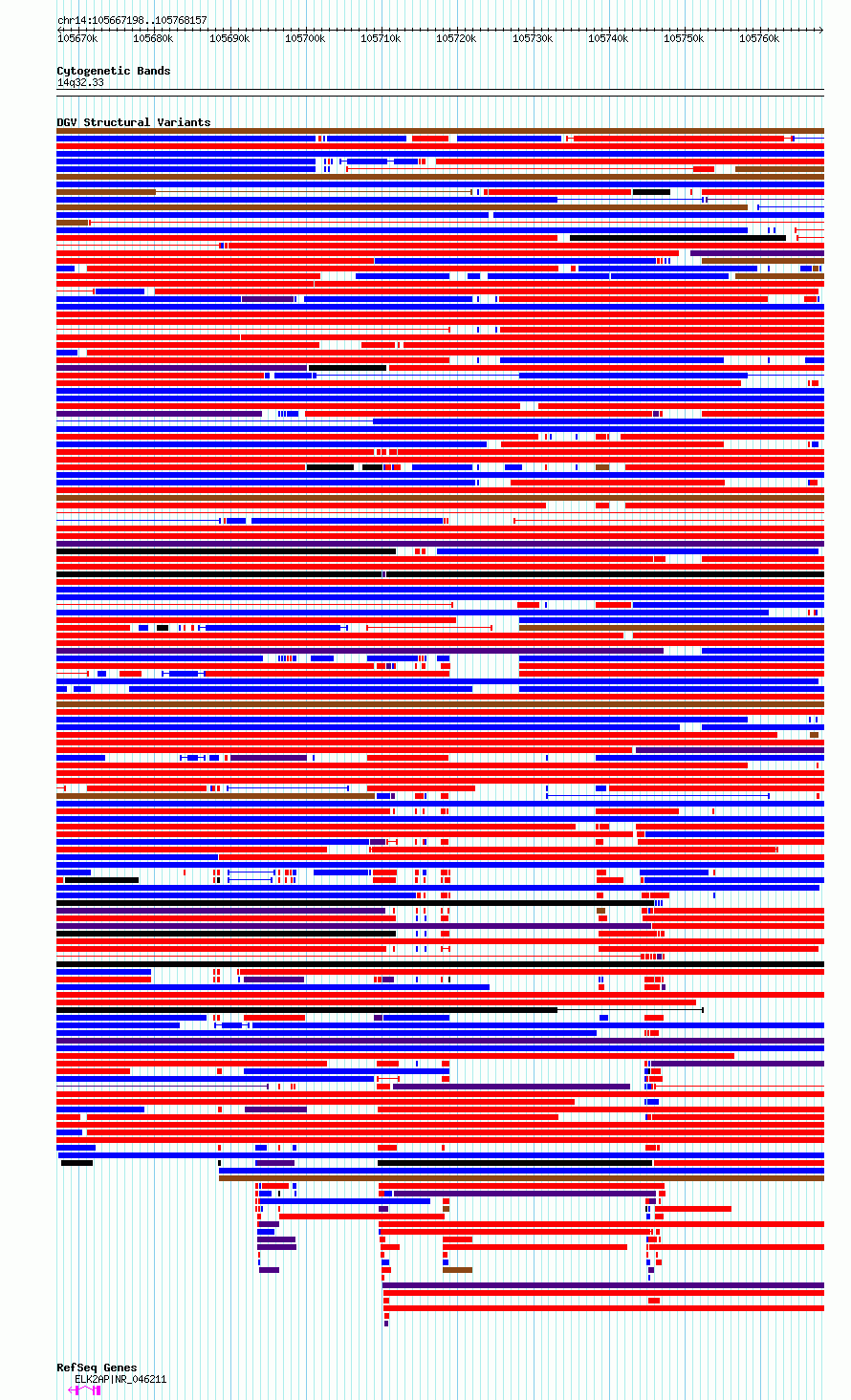 chr14:105667198..105768157

105670k 105680k 105690k 105700k 105710k 105720k 105730k 105740k 105750k 105760k

Cytogenetic Bands
14q32.33

DGV Structural Variants

RefSeq Genes
ELK2AP|NR_046211